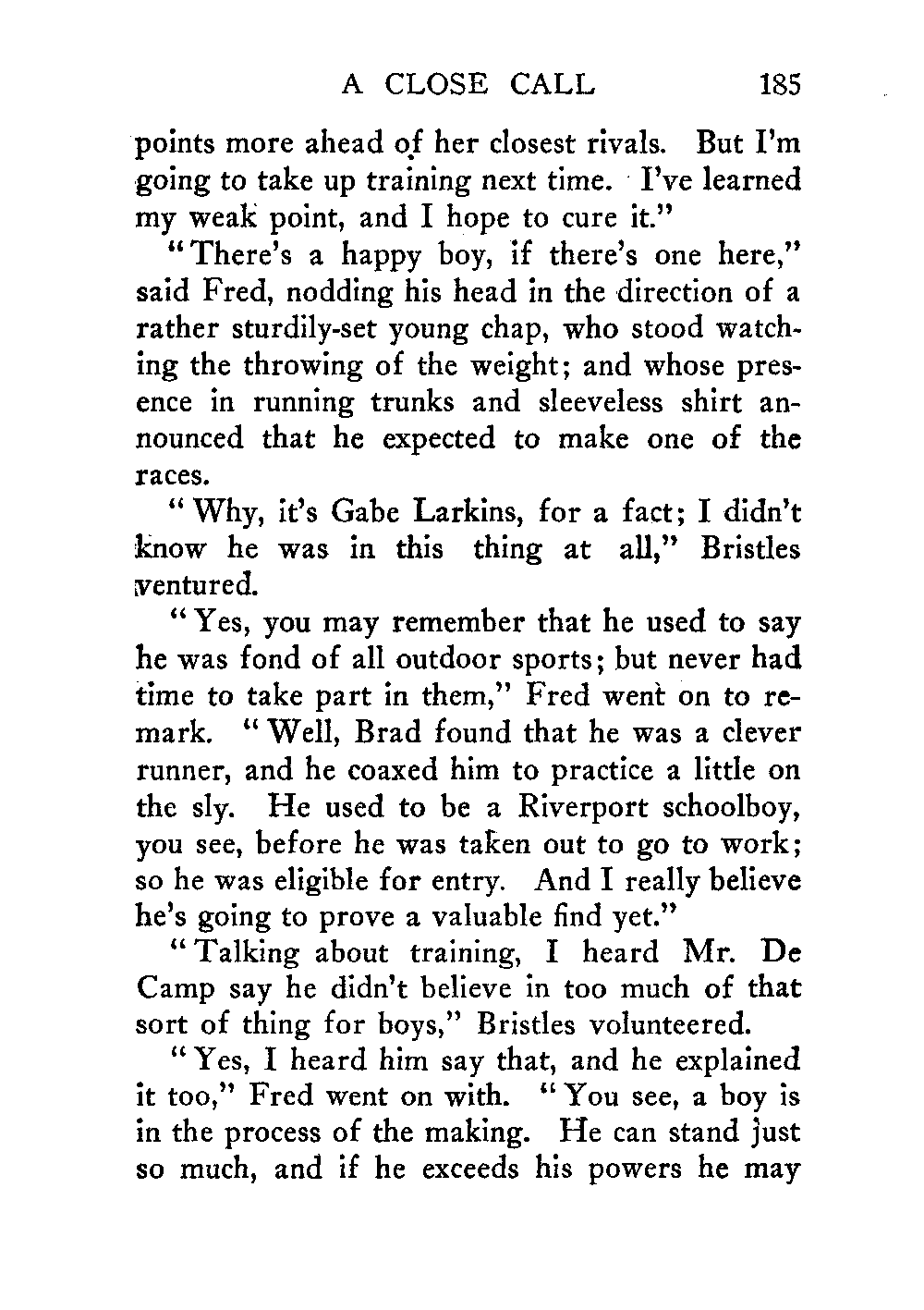 A CLOSE CALL 185

points more ahead of her closest rivals. But I'm going to take up training next time. I've learned my weak point, and I hope to cure it."

"There's a happy boy, if there's one here," said Fred, nodding his head in the direction of a rather sturdily-set young chap, who stood watching the throwing of the weight; and whose presence in running trunks and sleeveless shirt announced that he expected to make one of the races.

"Why, it's Gabe Larkins, for a fact; I didn't know he was in this thing at all," Bristles ventured.

"Yes, you may remember that he used to say he was fond of all outdoor sports; but never had time to take part in them," Fred went on to remark. "Well, Brad found that he was a clever runner, and he coaxed him to practice a little on the sly. He used to be a Riverport schoolboy, you see, before he was taken out to go to work; so he was eligible for entry. And I really believe he's going to prove a valuable find yet."

"Talking about training, I heard Mr. De Camp say he didn't believe in too much of that sort of thing for boys," Bristles volunteered.

"Yes, I heard him say that, and he explained it too," Fred went on with. "You see, a boy is in the process of the making. He can stand just so much, and if he exceeds his powers he may